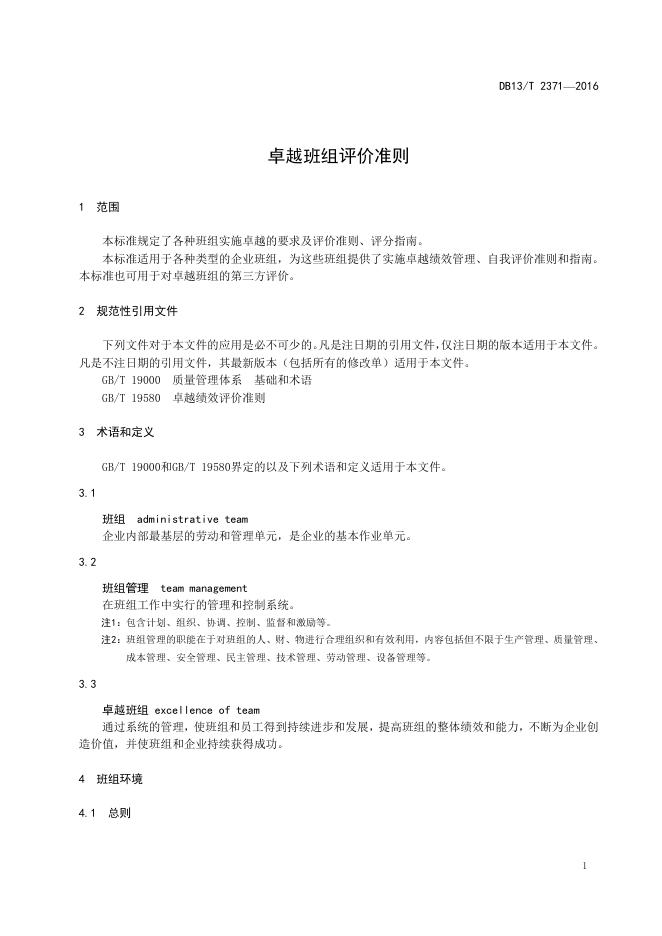 DB13/T 2371—2016

卓越班组评价准则

1 范围

本标准规定了各种班组实施卓越的要求及评价准则、评分指南。

本标准适用于各种类型的企业班组，为这些班组提供了实施卓越绩效管理、自我评价准则和指南。本标准也可用于对卓越班组的第三方评价。

2 规范性引用文件

下列文件对于本文件的应用是必不可少的。凡是注日期的引用文件，仅注日期的版本适用于本文件。凡是不注日期的引用文件，其最新版本（包括所有的修改单）适用于本文件。

GB/T 19000 质量管理体系 基础和术语

GB/T 19580 卓越绩效评价准则

3 术语和定义

GB/T 19000和GB/T 19580界定的以及下列术语和定义适用于本文件。

3.1

班组 administrative team

企业内部最基层的劳动和管理单元，是企业的基本作业单元。

3.2

班组管理 team management

在班组工作中实行的管理和控制系统。

注1：包含计划、组织、协调、控制、监督和激励等。

注2：班组管理的职能在于对班组的人、财、物进行合理组织和有效利用，内容包括但不限于生产管理、质量管理、成本管理、安全管理、民主管理、技术管理、劳动管理、设备管理等。

3.3

卓越班组 excellence of team

通过系统的管理，使班组和员工得到持续进步和发展，提高班组的整体绩效和能力，不断为企业创造价值，并使班组和企业持续获得成功。

4 班组环境

4.1 总则

1